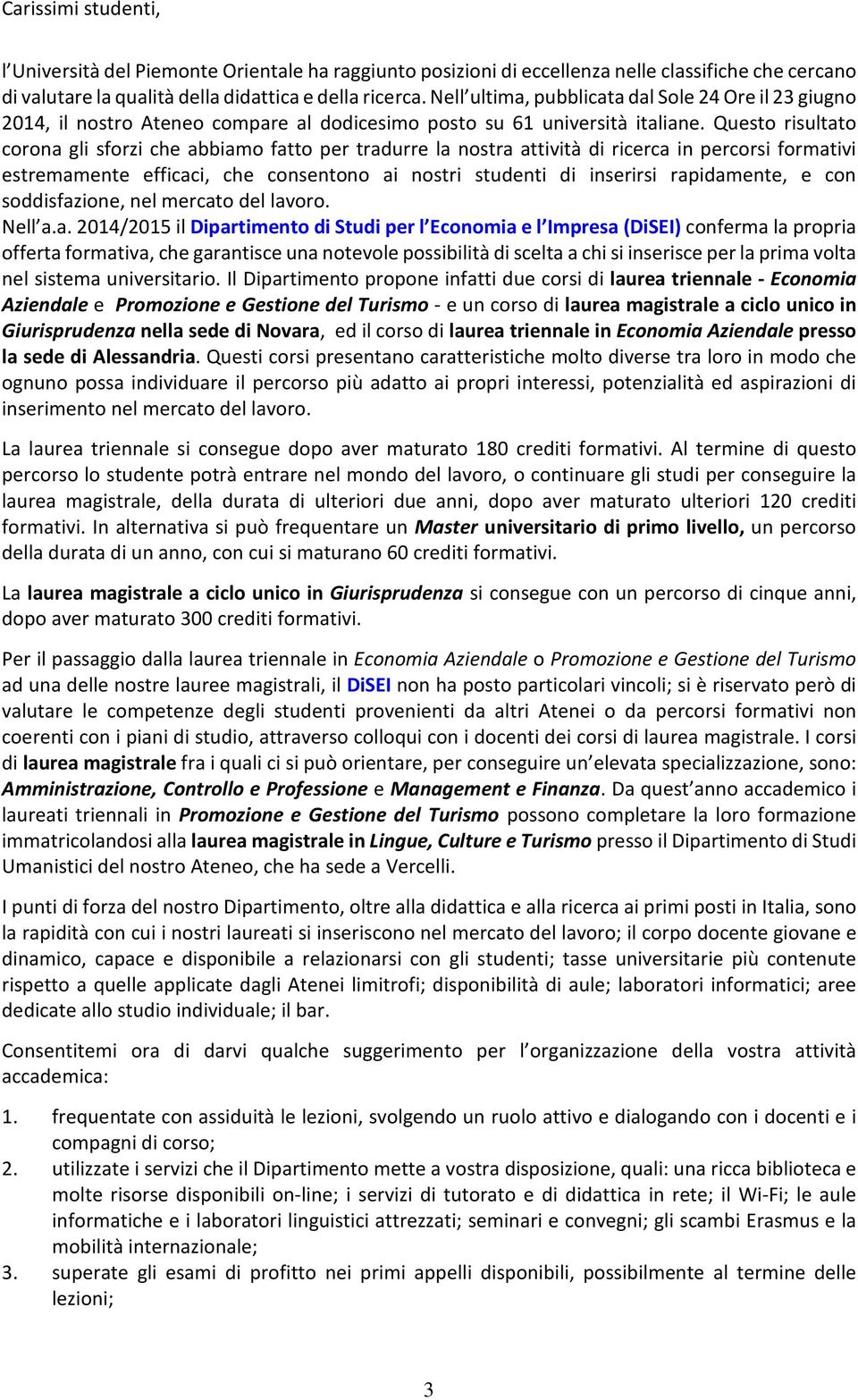 Carissimi studenti,

l Università del Piemonte Orientale ha raggiunto posizioni di eccellenza nelle classifiche che cercano di valutare la qualità della didattica e della ricerca. Nell ultima, pubblicata dal Sole 24 Ore il 23 giugno 2014, il nostro Ateneo compare al dodicesimo posto su 61 università italiane. Questo risultato corona gli sforzi che abbiamo fatto per tradurre la nostra attività di ricerca in percorsi formativi estremamente efficaci, che consentono ai nostri studenti di inserirsi rapidamente, e con soddisfazione, nel mercato del lavoro.
Nell a.a. 2014/2015 il Dipartimento di Studi per l Economia e l Impresa (DiSEI) conferma la propria offerta formativa, che garantisce una notevole possibilità di scelta a chi si inserisce per la prima volta nel sistema universitario. Il Dipartimento propone infatti due corsi di laurea triennale - Economia Aziendale e Promozione e Gestione del Turismo - e un corso di laurea magistrale a ciclo unico in Giurisprudenza nella sede di Novara, ed il corso di laurea triennale in Economia Aziendale presso la sede di Alessandria. Questi corsi presentano caratteristiche molto diverse tra loro in modo che ognuno possa individuare il percorso più adatto ai propri interessi, potenzialità ed aspirazioni di inserimento nel mercato del lavoro.

La laurea triennale si consegue dopo aver maturato 180 crediti formativi. Al termine di questo percorso lo studente potrà entrare nel mondo del lavoro, o continuare gli studi per conseguire la laurea magistrale, della durata di ulteriori due anni, dopo aver maturato ulteriori 120 crediti formativi. In alternativa si può frequentare un Master universitario di primo livello, un percorso della durata di un anno, con cui si maturano 60 crediti formativi.

La laurea magistrale a ciclo unico in Giurisprudenza si consegue con un percorso di cinque anni, dopo aver maturato 300 crediti formativi.

Per il passaggio dalla laurea triennale in Economia Aziendale o Promozione e Gestione del Turismo ad una delle nostre lauree magistrali, il DiSEI non ha posto particolari vincoli; si è riservato però di valutare le competenze degli studenti provenienti da altri Atenei o da percorsi formativi non coerenti con i piani di studio, attraverso colloqui con i docenti dei corsi di laurea magistrale. I corsi di laurea magistrale fra i quali ci si può orientare, per conseguire un elevata specializzazione, sono: Amministrazione, Controllo e Professione e Management e Finanza. Da quest anno accademico i laureati triennali in Promozione e Gestione del Turismo possono completare la loro formazione immatricolandosi alla laurea magistrale in Lingue, Culture e Turismo presso il Dipartimento di Studi Umanistici del nostro Ateneo, che ha sede a Vercelli.

I punti di forza del nostro Dipartimento, oltre alla didattica e alla ricerca ai primi posti in Italia, sono la rapidità con cui i nostri laureati si inseriscono nel mercato del lavoro; il corpo docente giovane e dinamico, capace e disponibile a relazionarsi con gli studenti; tasse universitarie più contenute rispetto a quelle applicate dagli Atenei limitrofi; disponibilità di aule; laboratori informatici; aree dedicate allo studio individuale; il bar.

Consentitemi ora di darvi qualche suggerimento per l organizzazione della vostra attività accademica:

1. frequentate con assiduità le lezioni, svolgendo un ruolo attivo e dialogando con i docenti e i compagni di corso;
2. utilizzate i servizi che il Dipartimento mette a vostra disposizione, quali: una ricca biblioteca e molte risorse disponibili on-line; i servizi di tutorato e di didattica in rete; il Wi-Fi; le aule informatiche e i laboratori linguistici attrezzati; seminari e convegni; gli scambi Erasmus e la mobilità internazionale;
3. superate gli esami di profitto nei primi appelli disponibili, possibilmente al termine delle lezioni;

3